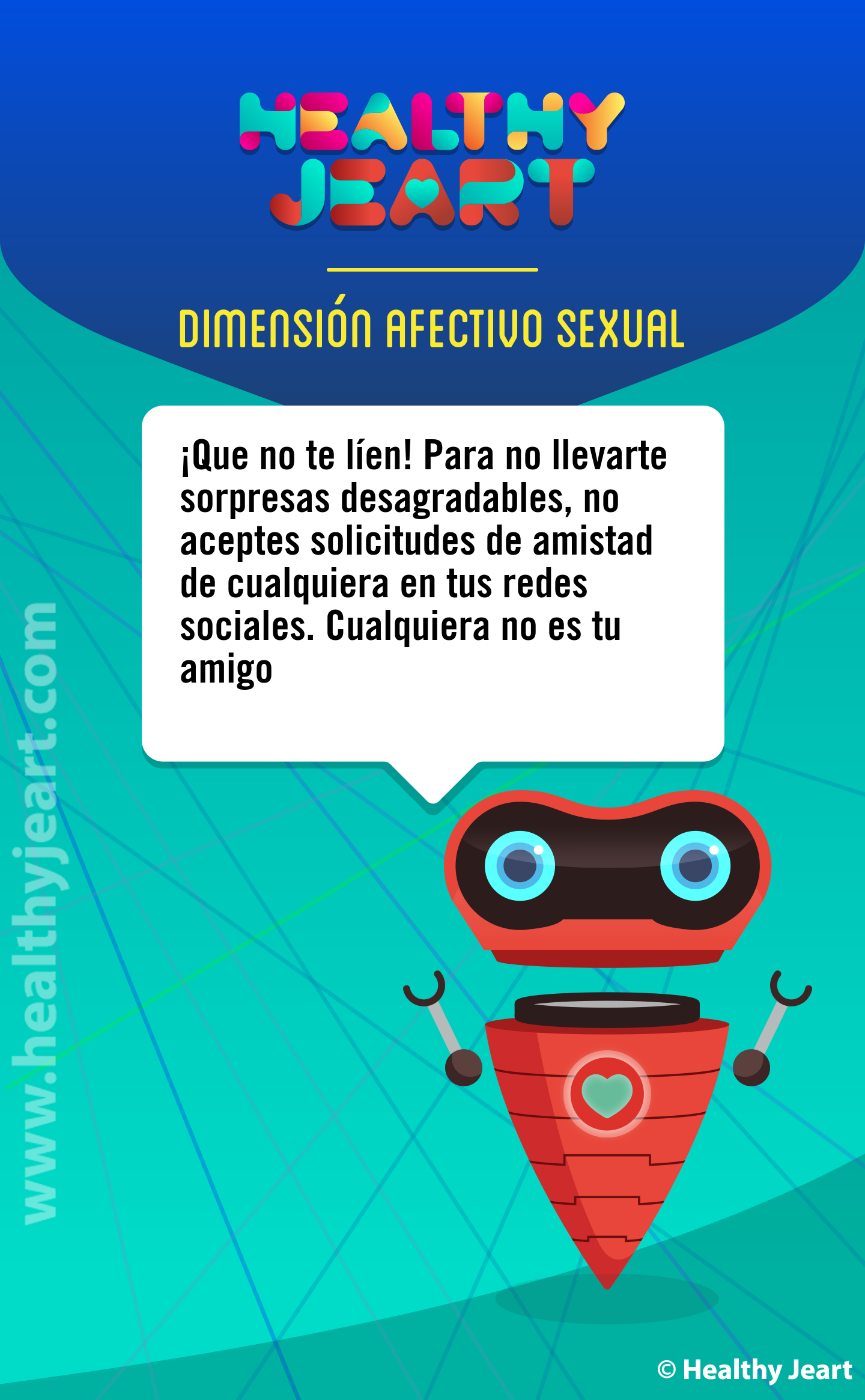 HEALTHY JEART

DIMENSIÓN AFECTIVO SEXUAL

¡Que no te líen! Para no llevarte sorpresas desagradables, no aceptes solicitudes de amistad de cualquiera en tus redes sociales. Cualquiera no es tu amigo

www.healthyjeart.com

© Healthy Jeart